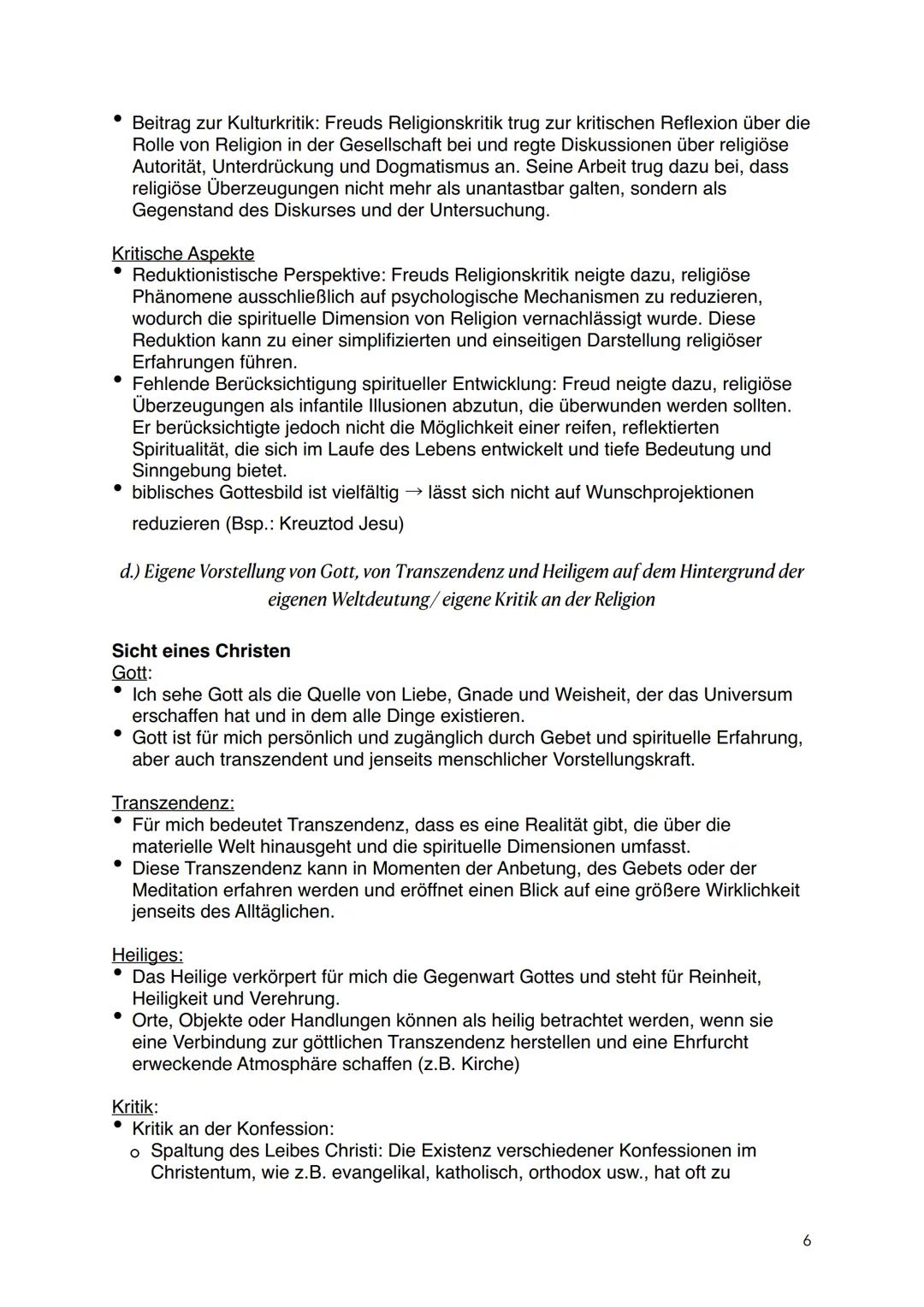 • Beitrag zur Kulturkritik: Freuds Religionskritik trug zur kritischen Reflexion über die Rolle von Religion in der Gesellschaft bei und regte Diskussionen über religiöse Autorität, Unterdrückung und Dogmatismus an. Seine Arbeit trug dazu bei, dass religiöse Überzeugungen nicht mehr als unantastbar galten, sondern als Gegenstand des Diskurses und der Untersuchung.

Kritische Aspekte
• Reduktionistische Perspektive: Freuds Religionskritik neigte dazu, religiöse Phänomene ausschließlich auf psychologische Mechanismen zu reduzieren, wodurch die spirituelle Dimension von Religion vernachlässigt wurde. Diese Reduktion kann zu einer simplifizierten und einseitigen Darstellung religiöser Erfahrungen führen.
• Fehlende Berücksichtigung spiritueller Entwicklung: Freud neigte dazu, religiöse Überzeugungen als infantile Illusionen abzutun, die überwunden werden sollten. Er berücksichtigte jedoch nicht die Möglichkeit einer reifen, reflektierten Spiritualität, die sich im Laufe des Lebens entwickelt und tiefe Bedeutung und Sinngebung bietet.
• biblisches Gottesbild ist vielfältig → lässt sich nicht auf Wunschprojektionen reduzieren (Bsp.: Kreuztod Jesu)

d.) Eigene Vorstellung von Gott, von Transzendenz und Heiligem auf dem Hintergrund der eigenen Weltdeutung/ eigene Kritik an der Religion

Sicht eines Christen
Gott:
• Ich sehe Gott als die Quelle von Liebe, Gnade und Weisheit, der das Universum erschaffen hat und in dem alle Dinge existieren.
• Gott ist für mich persönlich und zugänglich durch Gebet und spirituelle Erfahrung, aber auch transzendent und jenseits menschlicher Vorstellungskraft.

Transzendenz:
• Für mich bedeutet Transzendenz, dass es eine Realität gibt, die über die materielle Welt hinausgeht und die spirituelle Dimensionen umfasst.
• Diese Transzendenz kann in Momenten der Anbetung, des Gebets oder der Meditation erfahren werden und eröffnet einen Blick auf eine größere Wirklichkeit jenseits des Alltäglichen.

Heiliges:
• Das Heilige verkörpert für mich die Gegenwart Gottes und steht für Reinheit, Heiligkeit und Verehrung.
• Orte, Objekte oder Handlungen können als heilig betrachtet werden, wenn sie eine Verbindung zur göttlichen Transzendenz herstellen und eine Ehrfurcht erweckende Atmosphäre schaffen (z.B. Kirche)

Kritik:
• Kritik an der Konfession:
o Spaltung des Leibes Christi: Die Existenz verschiedener Konfessionen im Christentum, wie z.B. evangelikal, katholisch, orthodox usw., hat oft zu

6